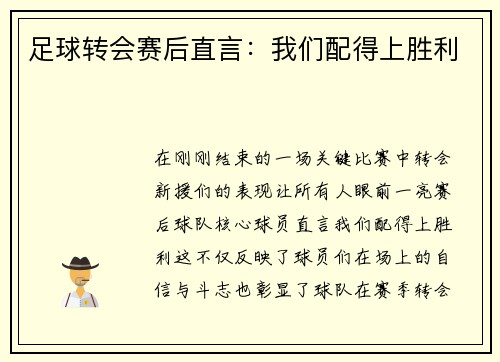 足球转会赛后直言：我们配得上胜利

在刚刚结束的一场关键比赛中转会新援们的表现让所有人眼前一亮赛后球队核心球员直言我们配得上胜利这不仅反映了球员们在场上的自信与斗志也彰显了球队在赛季转会